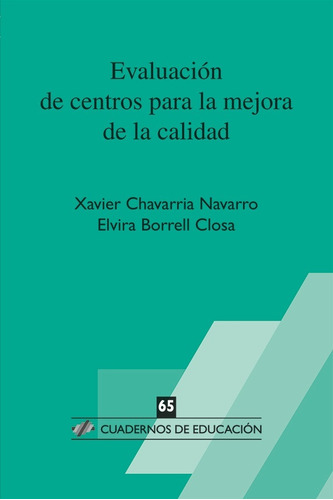 Evaluación
de centros para la mejora
de la calidad

Xavier Chavarria Navarro
Elvira Borrell Closa

65

CUADERNOS DE EDUCACIÓN